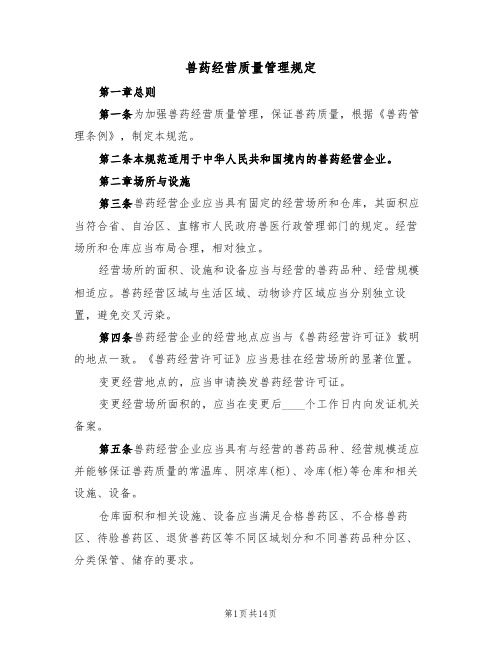 兽药经营质量管理规定

第一章总则

第一条为加强兽药经营质量管理，保证兽药质量，根据《兽药管理条例》，制定本规范。

第二条本规范适用于中华人民共和国境内的兽药经营企业。

第二章场所与设施

第三条兽药经营企业应当具有固定的经营场所和仓库，其面积应当符合省、自治区、直辖市人民政府兽医行政管理部门的规定。经营场所和仓库应当布局合理，相对独立。

经营场所的面积、设施和设备应当与经营的兽药品种、经营规模相适应。兽药经营区域与生活区域、动物诊疗区域应当分别独立设置，避免交叉污染。

第四条兽药经营企业的经营地点应当与《兽药经营许可证》载明的地点一致。《兽药经营许可证》应当悬挂在经营场所的显著位置。

变更经营地点的，应当申请换发兽药经营许可证。

变更经营场所面积的，应当在变更后____个工作日内向发证机关备案。

第五条兽药经营企业应当具有与经营的兽药品种、经营规模适应并能够保证兽药质量的常温库、阴凉库(柜)、冷库(柜)等仓库和相关设施、设备。

仓库面积和相关设施、设备应当满足合格兽药区、不合格兽药区、待验兽药区、退货兽药区等不同区域划分和不同兽药品种分区、分类保管、储存的要求。

第1页共14页